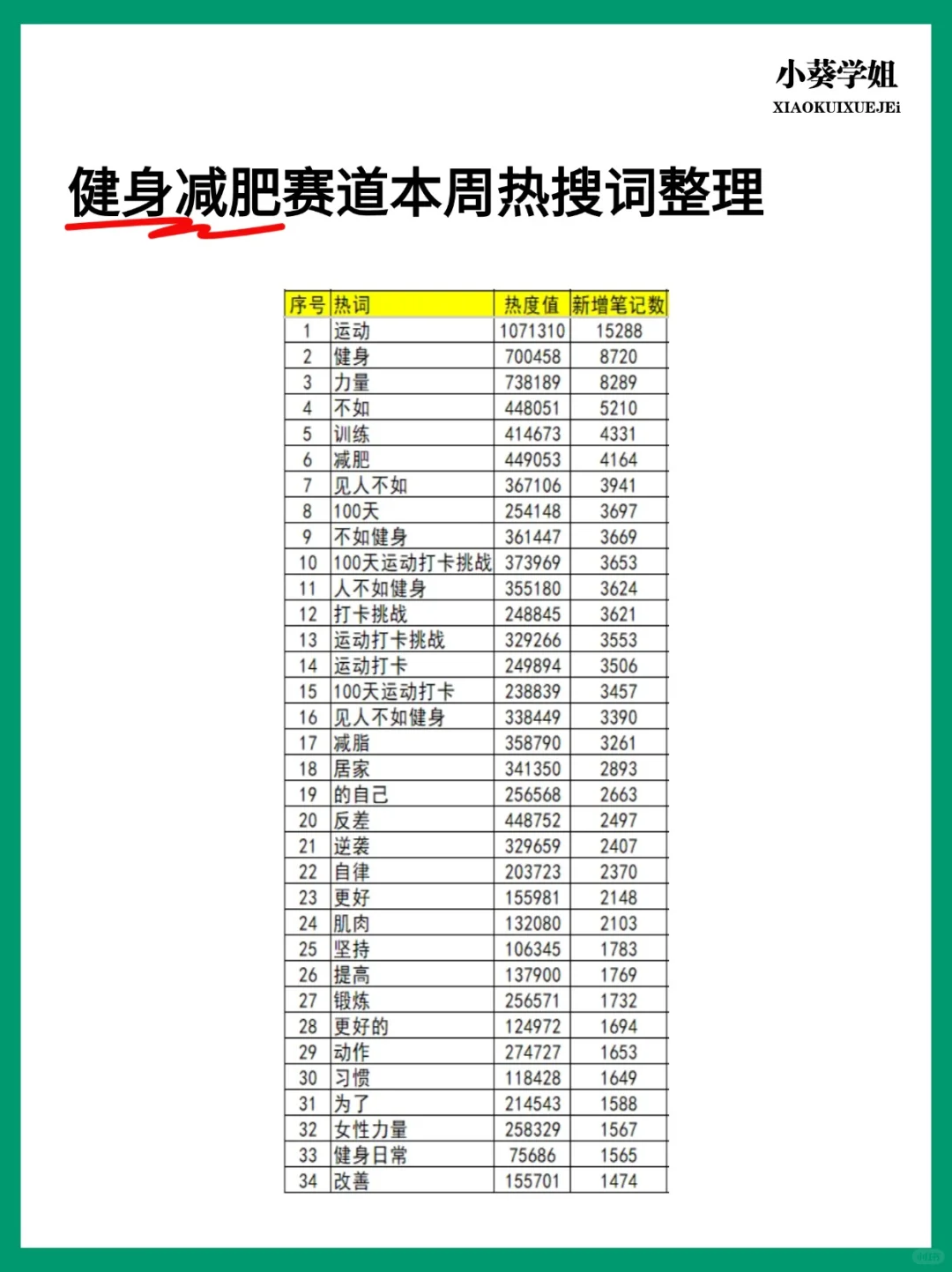 小葵学姐
XIAOKUIXUEJEi

健身减肥赛道本周热搜词整理

| 序号 | 热词 | 热度值 | 新增笔记数 |
|---|---|---|---|
| 1 | 运动 | 1071310 | 15288 |
| 2 | 健身 | 700458 | 8720 |
| 3 | 力量 | 738189 | 8289 |
| 4 | 不如 | 448051 | 5210 |
| 5 | 训练 | 414673 | 4331 |
| 6 | 减肥 | 449053 | 4164 |
| 7 | 见人不如 | 367106 | 3941 |
| 8 | 100天 | 254148 | 3697 |
| 9 | 不如健身 | 361447 | 3669 |
| 10 | 100天运动打卡挑战 | 373969 | 3653 |
| 11 | 人不如健身 | 355180 | 3624 |
| 12 | 打卡挑战 | 248845 | 3621 |
| 13 | 运动打卡挑战 | 329266 | 3553 |
| 14 | 运动打卡 | 249894 | 3506 |
| 15 | 100天运动打卡 | 238839 | 3457 |
| 16 | 见人不如健身 | 338449 | 3390 |
| 17 | 减脂 | 358790 | 3261 |
| 18 | 居家 | 341350 | 2893 |
| 19 | 的自己 | 256568 | 2663 |
| 20 | 反差 | 448752 | 2497 |
| 21 | 逆袭 | 329659 | 2407 |
| 22 | 自律 | 203723 | 2370 |
| 23 | 更好 | 155981 | 2148 |
| 24 | 肌肉 | 132080 | 2103 |
| 25 | 坚持 | 106345 | 1783 |
| 26 | 提高 | 137900 | 1769 |
| 27 | 锻炼 | 256571 | 1732 |
| 28 | 更好的 | 124972 | 1694 |
| 29 | 动作 | 274727 | 1653 |
| 30 | 习惯 | 118428 | 1649 |
| 31 | 为了 | 214543 | 1588 |
| 32 | 女性力量 | 258329 | 1567 |
| 33 | 健身日常 | 75686 | 1565 |
| 34 | 改善 | 155701 | 1474 |